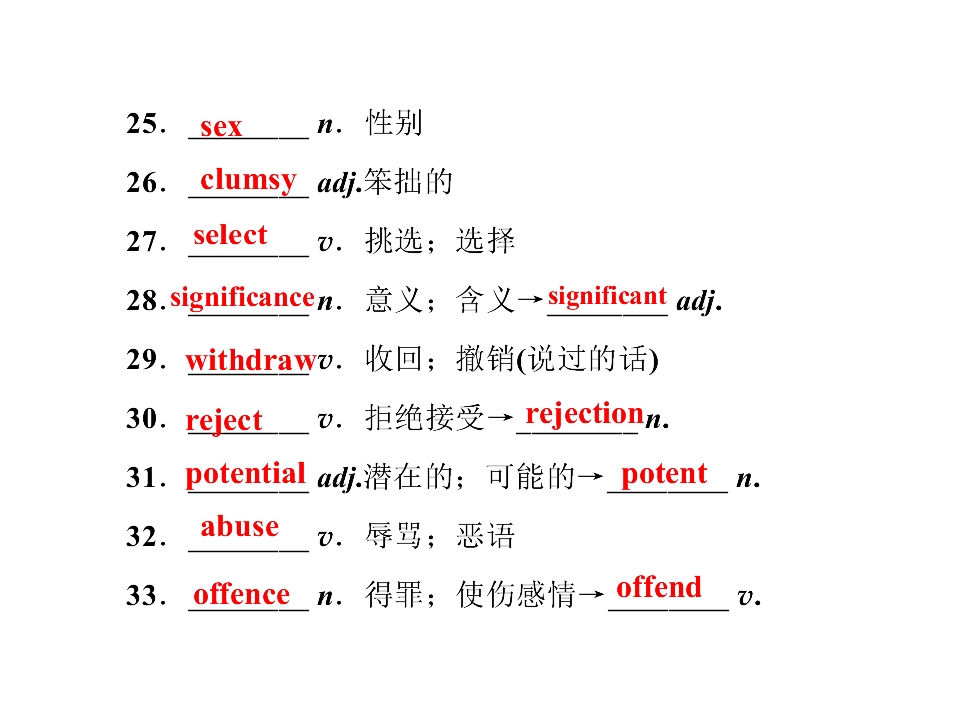 25．sex n．性别

26．clumsy adj.笨拙的

27．select v．挑选；选择

28．significance n．意义；含义→significant adj.

29．withdraw v．收回；撤销(说过的话)

30．reject v．拒绝接受→rejection n.

31．potential adj.潜在的；可能的→potent n.

32．abuse v．辱骂；恶语

33．offence n．得罪；使伤感情→offend v.